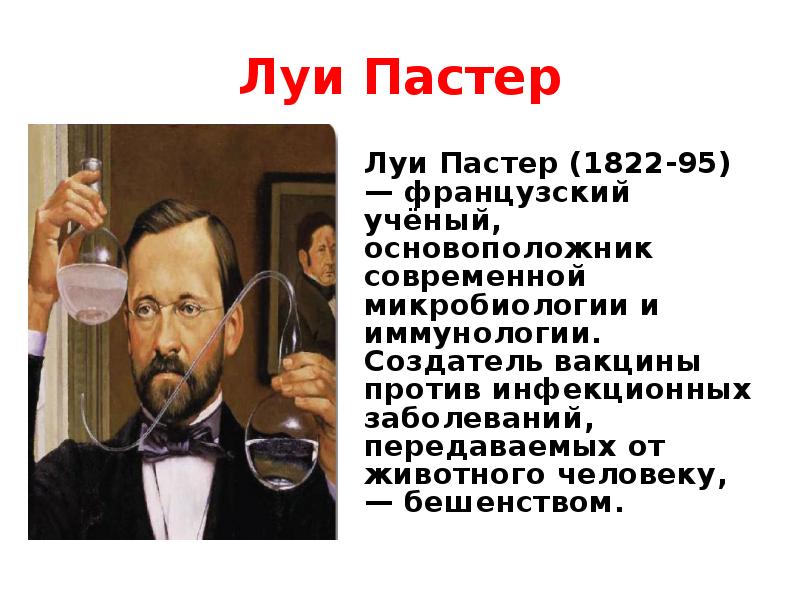 Луи Пастер

Луи Пастер (1822-95) — французский учёный, основоположник современной микробиологии и иммунологии. Создатель вакцины против инфекционных заболеваний, передаваемых от животного человеку, — бешенством.